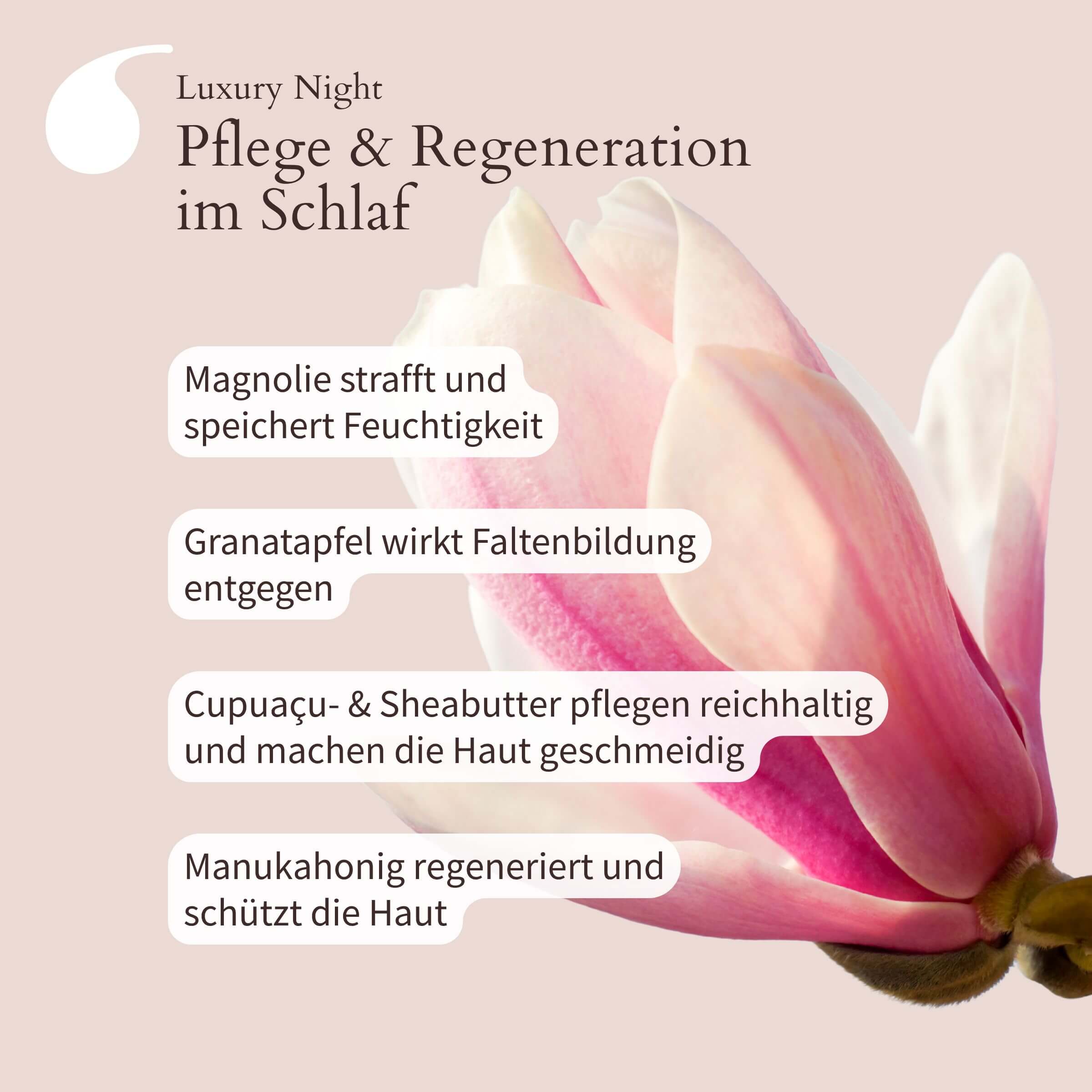 Luxury Night

Pflege & Regeneration im Schlaf

Magnolie strafft und speichert Feuchtigkeit

Granatapfel wirkt Faltenbildung entgegen

Cupuaçu- & Sheabutter pflegen reichhaltig und machen die Haut geschmeidig

Manukahonig regeneriert und schützt die Haut